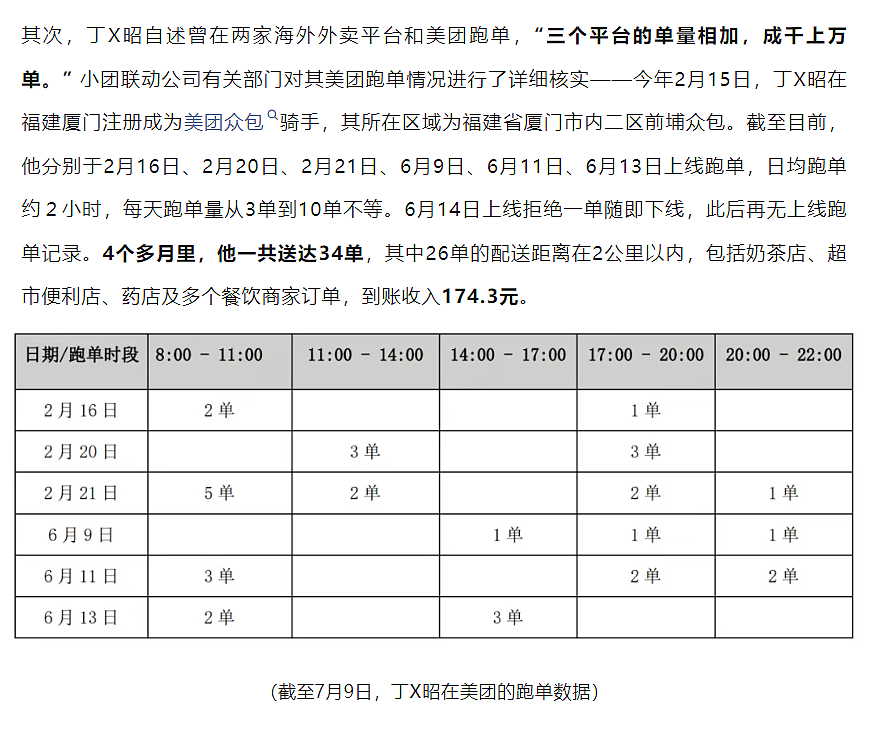 其次，丁X昭自述曾在两家海外外卖平台和美团跑单，“三个平台的单量相加，成千上万单。”小团联动公司有关部门对其美团跑单情况进行了详细核实——今年2月15日，丁X昭在福建厦门注册成为美团众包骑手，其所在区域为福建省厦门市内二区前埔众包。截至目前，他分别于2月16日、2月20日、2月21日、6月9日、6月11日、6月13日上线跑单，日均跑单约 2 小时，每天跑单量从3单到10单不等。6月14日上线拒绝一单随即下线，此后再无上线跑单记录。4个多月里，他一共送达34单，其中26单的配送距离在2公里以内，包括奶茶店、超市便利店、药店及多个餐饮商家订单，到账收入174.3元。

| 日期/跑单时段 | 8:00 - 11:00 | 11:00 - 14:00 | 14:00 - 17:00 | 17:00 - 20:00 | 20:00 - 22:00 |
|---|---|---|---|---|---|
| 2月16日 | 2单 | | | 1单 | |
| 2月20日 | | 3单 | | 3单 | |
| 2月21日 | 5单 | 2单 | | 2单 | 1单 |
| 6月9日 | | | 1单 | 1单 | 1单 |
| 6月11日 | 3单 | | | 2单 | 2单 |
| 6月13日 | 2单 | | 3单 | | |

(截至7月9日，丁X昭在美团的跑单数据)